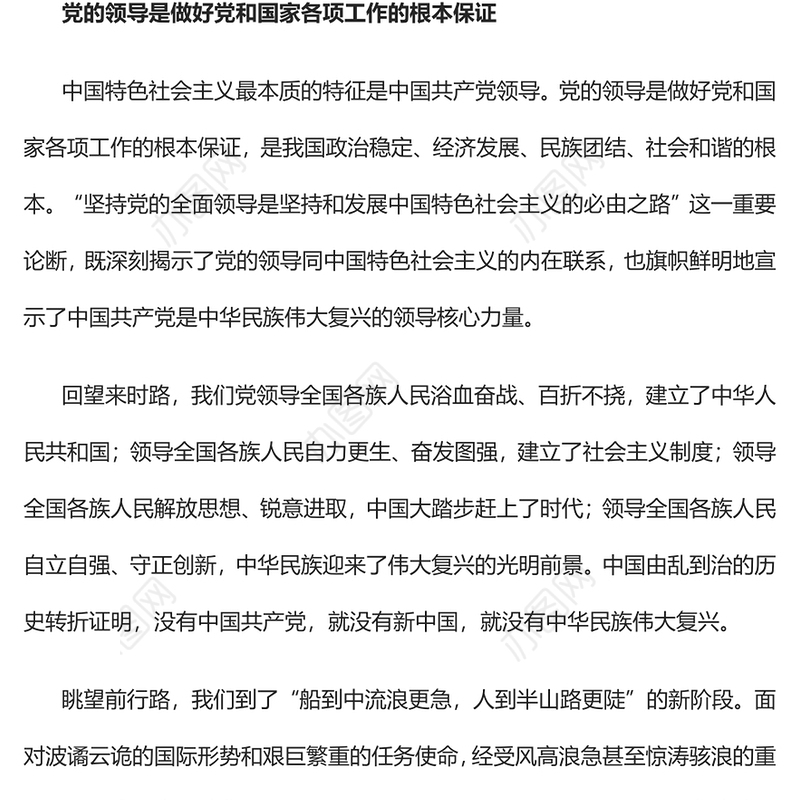 党的领导是做好党和国家各项工作的根本保证

中国特色社会主义最本质的特征是中国共产党领导。党的领导是做好党和国家各项工作的根本保证，是我国政治稳定、经济发展、民族团结、社会和谐的根本。“坚持党的全面领导是坚持和发展中国特色社会主义的必由之路”这一重要论断，既深刻揭示了党的领导同中国特色社会主义的内在联系，也旗帜鲜明地宣示了中国共产党是中华民族伟大复兴的领导核心力量。

回望来时路，我们党领导全国各族人民浴血奋战、百折不挠，建立了中华人民共和国；领导全国各族人民自力更生、奋发图强，建立了社会主义制度；领导全国各族人民解放思想、锐意进取，中国大踏步赶上了时代；领导全国各族人民自立自强、守正创新，中华民族迎来了伟大复兴的光明前景。中国由乱到治的历史转折证明，没有中国共产党，就没有新中国，就没有中华民族伟大复兴。

眺望前行路，我们到了“船到中流浪更急，人到半山路更陡”的新阶段。面对波谲云诡的国际形势和艰巨繁重的任务使命，经受风高浪急甚至惊涛骇浪的重